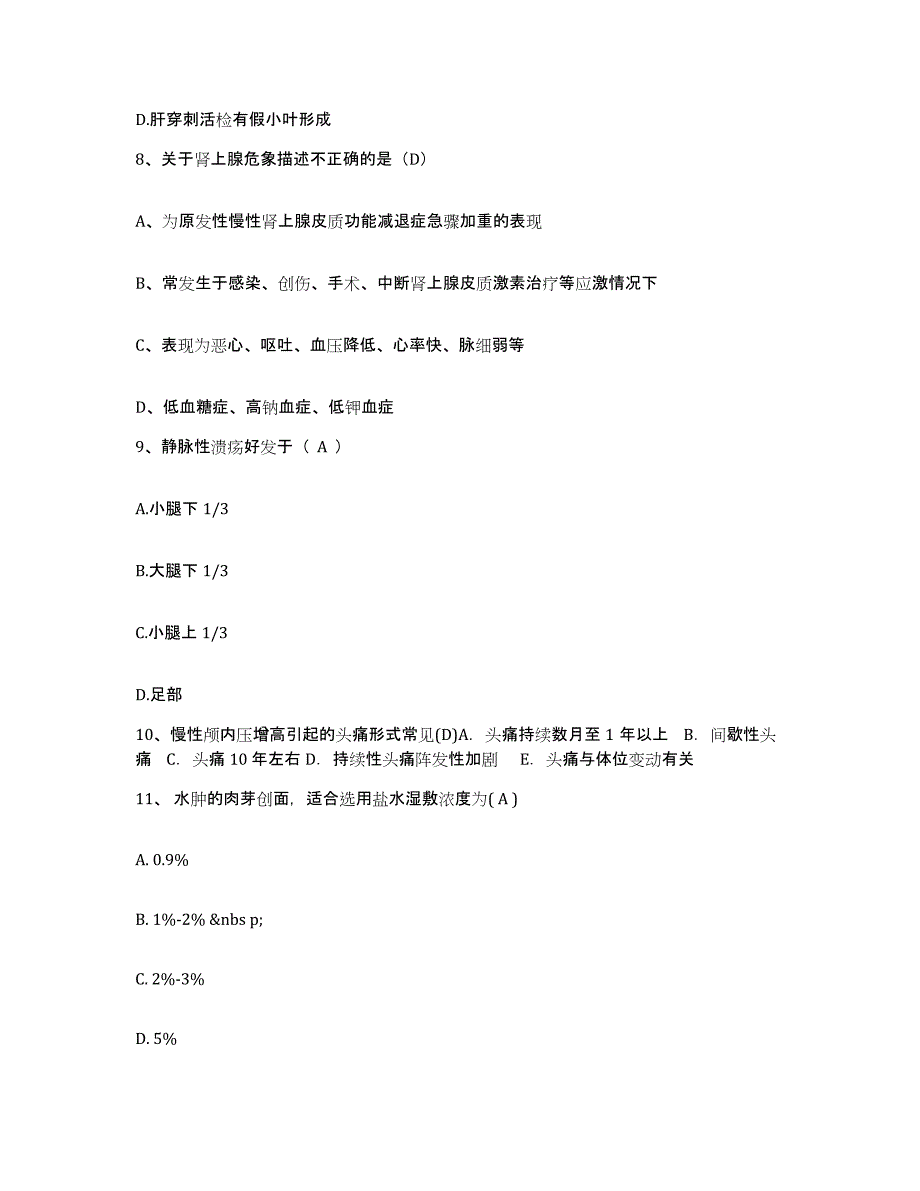 D.肝穿刺活检有假小叶形成

8、关于肾上腺危象描述不正确的是（D）

A、为原发性慢性肾上腺皮质功能减退症急骤加重的表现

B、常发生于感染、创伤、手术、中断肾上腺皮质激素治疗等应激情况下

C、表现为恶心、呕吐、血压降低、心率快、脉细弱等

D、低血糖症、高钠血症、低钾血症

9、静脉性溃疡好发于（ A ）

A.小腿下 1/3

B.大腿下 1/3

C.小腿上 1/3

D.足部

10、慢性颅内压增高引起的头痛形式常见(D)A. 头痛持续数月至 1 年以上 B. 间歇性头痛 C. 头痛 10 年左右 D. 持续性头痛阵发性加剧 E. 头痛与体位变动有关

11、 水肿的肉芽创面，适合选用盐水湿敷浓度为( A )

A. 0.9%

B. 1%-2% &nbs p;

C. 2%-3%

D. 5%